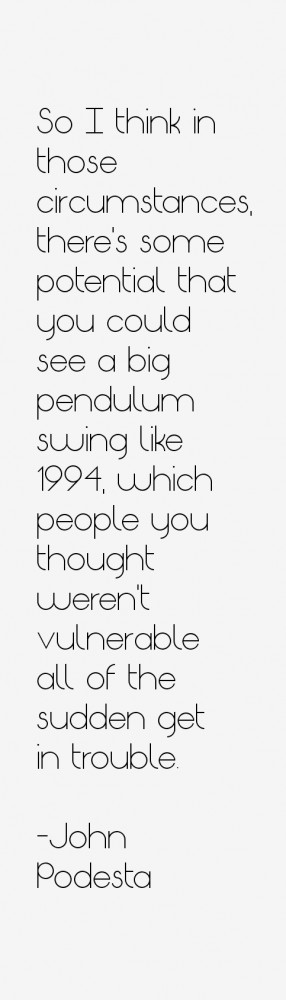 So I think in those circumstances, there's some potential that you could see a big pendulum swing like 1994, which people you thought weren't vulnerable all of the sudden get in trouble.

-John Podesta